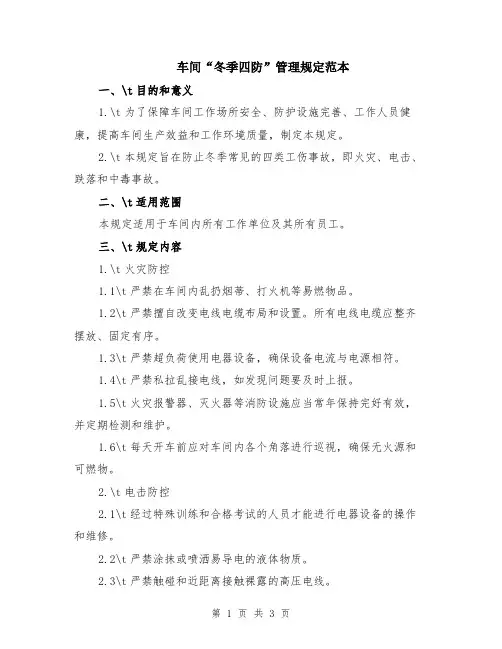 车间“冬季四防”管理规定范本

一、\t 目的和意义

1.\t 为了保障车间工作场所安全、防护设施完善、工作人员健康，提高车间生产效益和工作环境质量，制定本规定。

2.\t 本规定旨在防止冬季常见的四类工伤事故，即火灾、电击、跌落和中毒事故。

二、\t 适用范围

本规定适用于车间内所有工作单位及其所有员工。

三、\t 规定内容

1.\t 火灾防控

1.1\t 严禁在车间内乱扔烟蒂、打火机等易燃物品。

1.2\t 严禁擅自改变电线电缆布局和设置。所有电线电缆应整齐摆放、固定有序。

1.3\t 严禁超负荷使用电器设备，确保设备电流与电源相符。

1.4\t 严禁私拉乱接电线，如发现问题要及时上报。

1.5\t 火灾报警器、灭火器等消防设施应当常年保持完好有效，并定期检测和维护。

1.6\t 每天开车前应对车间内各个角落进行巡视，确保无火源和可燃物。

2.\t 电击防控

2.1\t 经过特殊训练和合格考试的人员才能进行电器设备的操作和维修。

2.2\t 严禁涂抹或喷洒易导电的液体物质。

2.3\t 严禁触碰和近距离接触裸露的高压电线。

第 1 页 共 3 页